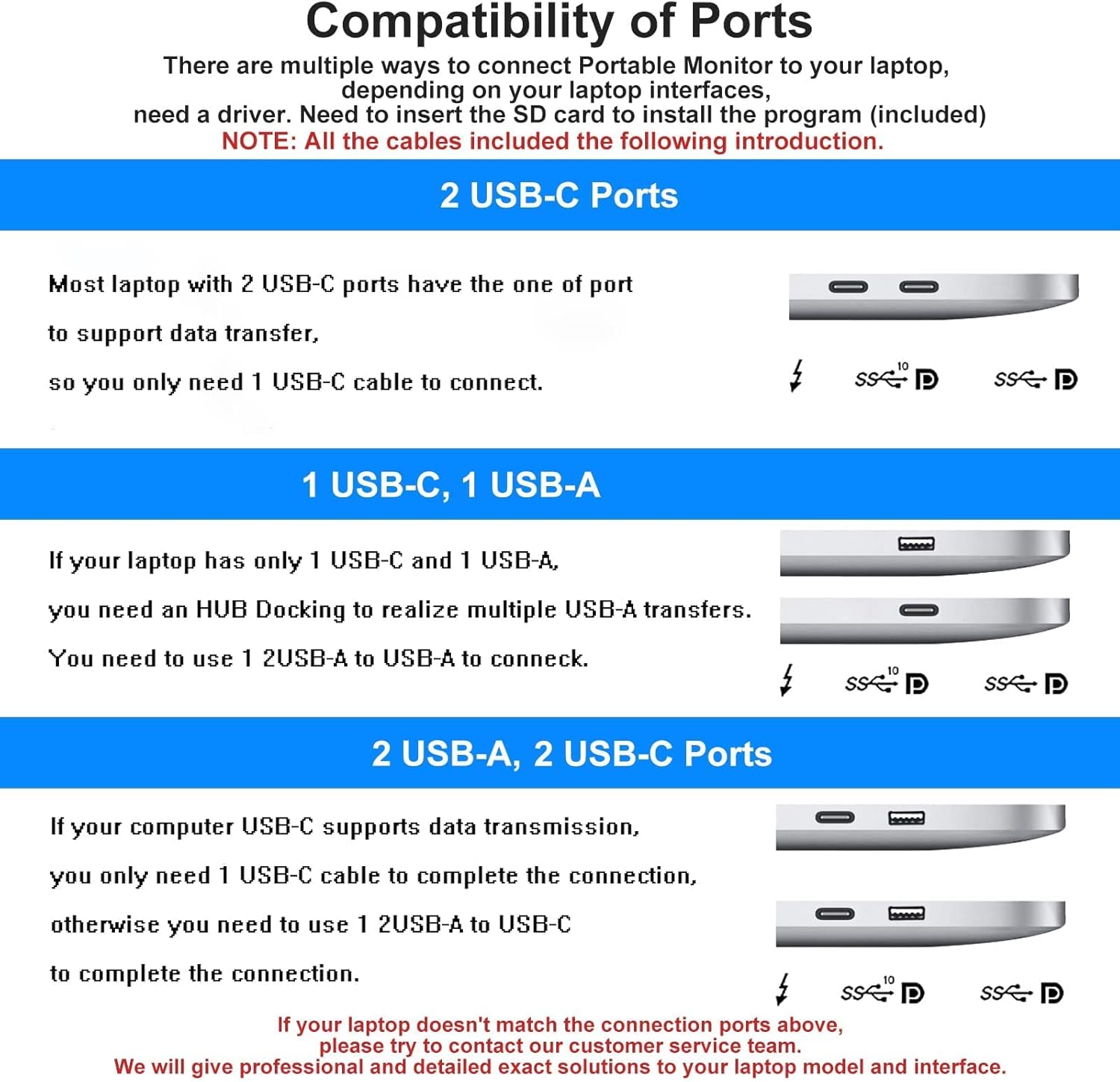 Compatibility of Ports

There are multiple ways to connect Portable Monitor to your laptop, depending on your laptop interfaces, need a driver. Need to insert the SD card to install the program (included)

NOTE: All the cables included the following introduction.

2 USB-C Ports

Most laptop with 2 USB-C ports have the one of port to support data transfer, so you only need 1 USB-C cable to connect.

SS 10 D SS D

1 USB-C, 1 USB-A

If your laptop has only 1 USB-C and 1 USB-A, you need an HUB Docking to realize multiple USB-A transfers. You need to use 1 2USB-A to USB-A to conneck.

SS 10 D SS D

2 USB-A, 2 USB-C Ports

If your computer USB-C supports data transmission, you only need 1 USB-C cable to complete the connection, otherwise you need to use 1 2USB-A to USB-C to complete the connection.

SS 10 D SS D

If your laptop doesn't match the connection ports above, please try to contact our customer service team. We will give professional and detailed exact solutions to your laptop model and interface.